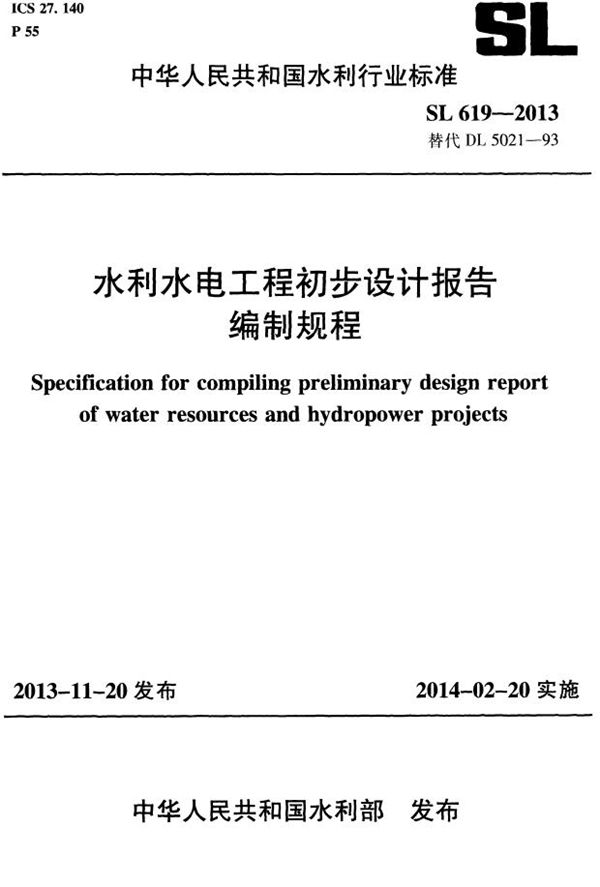 ICS 27. 140
P 55

SL

中华人民共和国水利行业标准

SL 619—2013
替代 DL 5021—93

水利水电工程初步设计报告
编制规程

Specification for compiling preliminary design report of water resources and hydropower projects

2013-11-20 发布

2014-02-20 实施

中华人民共和国水利部　发布